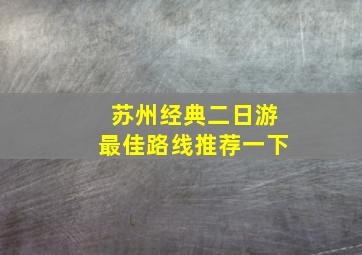 苏州经典二日游
最佳路线推荐一下